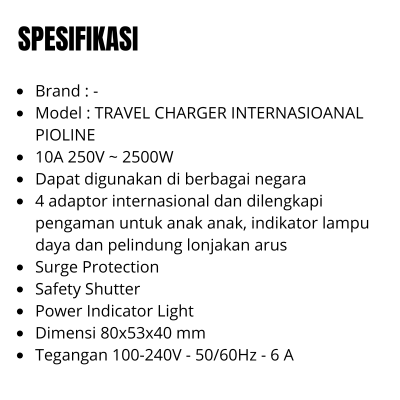 SPESIFIKASI

- Brand : -
- Model : TRAVEL CHARGER INTERNASIOANAL PIOLINE
- 10A 250V ~ 2500W
- Dapat digunakan di berbagai negara
- 4 adaptor internasional dan dilengkapi pengaman untuk anak anak, indikator lampu daya dan pelindung lonjakan arus
- Surge Protection
- Safety Shutter
- Power Indicator Light
- Dimensi 80x53x40 mm
- Tegangan 100-240V - 50/60Hz - 6 A